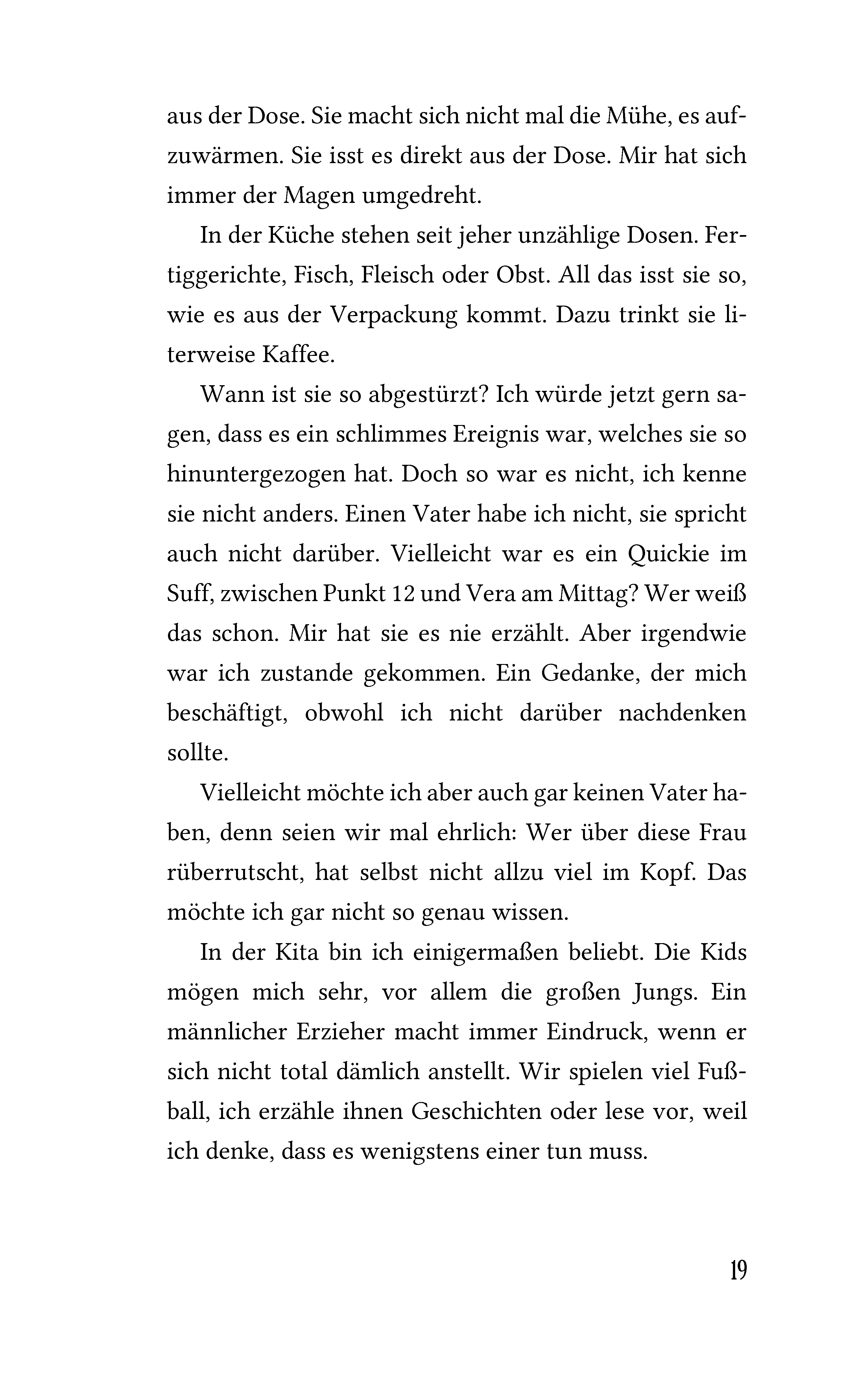 aus der Dose. Sie macht sich nicht mal die Mühe, es aufzuwärmen. Sie isst es direkt aus der Dose. Mir hat sich immer der Magen umgedreht.

In der Küche stehen seit jeher unzählige Dosen. Fertiggerichte, Fisch, Fleisch oder Obst. All das isst sie so, wie es aus der Verpackung kommt. Dazu trinkt sie literweise Kaffee.

Wann ist sie so abgestürzt? Ich würde jetzt gern sagen, dass es ein schlimmes Ereignis war, welches sie so hinuntergezogen hat. Doch so war es nicht, ich kenne sie nicht anders. Einen Vater habe ich nicht, sie spricht auch nicht darüber. Vielleicht war es ein Quickie im Suff, zwischen Punkt 12 und Vera am Mittag? Wer weiß das schon. Mir hat sie es nie erzählt. Aber irgendwie war ich zustande gekommen. Ein Gedanke, der mich beschäftigt, obwohl ich nicht darüber nachdenken sollte.

Vielleicht möchte ich aber auch gar keinen Vater haben, denn seien wir mal ehrlich: Wer über diese Frau rüberrutscht, hat selbst nicht allzu viel im Kopf. Das möchte ich gar nicht so genau wissen.

In der Kita bin ich einigermaßen beliebt. Die Kids mögen mich sehr, vor allem die großen Jungs. Ein männlicher Erzieher macht immer Eindruck, wenn er sich nicht total dämlich anstellt. Wir spielen viel Fußball, ich erzähle ihnen Geschichten oder lese vor, weil ich denke, dass es wenigstens einer tun muss.

19